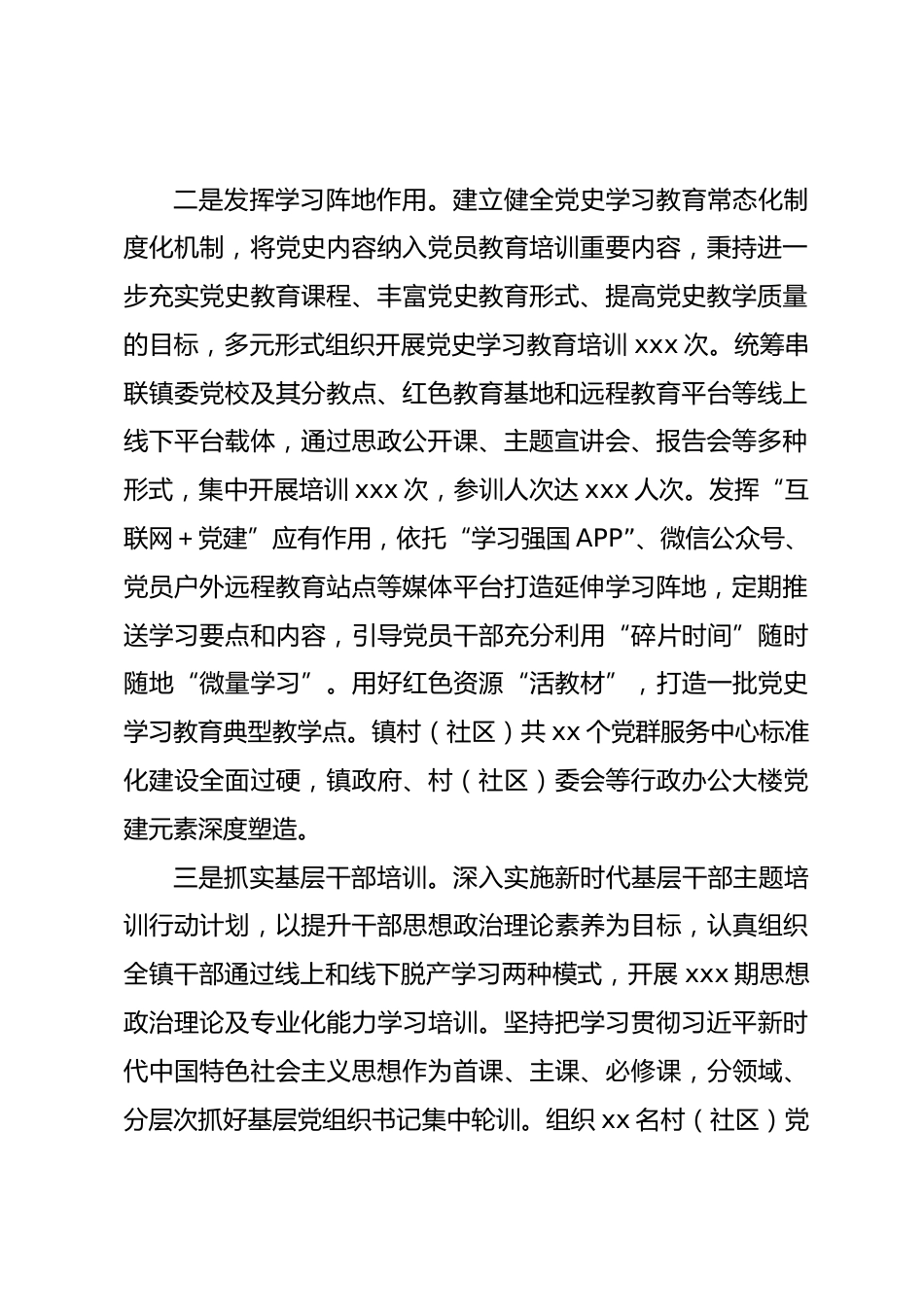 二是发挥学习阵地作用。建立健全党史学习教育常态化制度化机制，将党史内容纳入党员教育培训重要内容，秉持进一步充实党史教育课程、丰富党史教育形式、提高党史教学质量的目标，多元形式组织开展党史学习教育培训 xxx 次。统筹串联镇委党校及其分教点、红色教育基地和远程教育平台等线上线下平台载体，通过思政公开课、主题宣讲会、报告会等多种形式，集中开展培训 xxx 次，参训人次达 xxx 人次。发挥“互联网＋党建”应有作用，依托“学习强国 APP”、微信公众号、党员户外远程教育站点等媒体平台打造延伸学习阵地，定期推送学习要点和内容，引导党员干部充分利用“碎片时间”随时随地“微量学习”。用好红色资源“活教材”，打造一批党史学习教育典型教学点。镇村（社区）共 xx 个党群服务中心标准化建设全面过硬，镇政府、村（社区）委会等行政办公大楼党建元素深度塑造。

三是抓实基层干部培训。深入实施新时代基层干部主题培训行动计划，以提升干部思想政治理论素养为目标，认真组织全镇干部通过线上和线下脱产学习两种模式，开展 xxx 期思想政治理论及专业化能力学习培训。坚持把学习贯彻习近平新时代中国特色社会主义思想作为首课、主课、必修课，分领域、分层次抓好基层党组织书记集中轮训。组织 xx 名村（社区）党